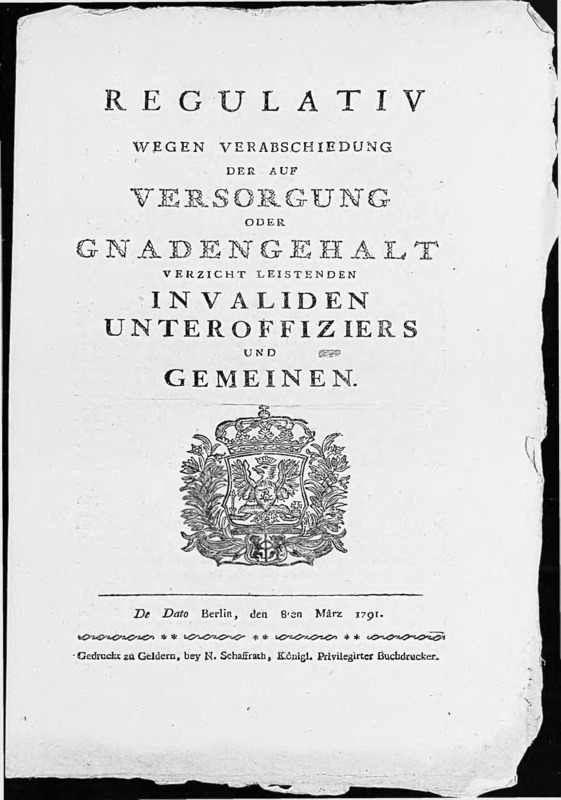 REGULATIV

WEGEN VERABSCHIEDUNG
DER AUF
VERSORGUNG
ODER
GNADENGEHALT
VERZICHT LEISTENDEN
INVALIDEN
UNTEROFFIZIERS
UND
GEMEINEN.

De Dato Berlin, den 8ten März 1791.

Gedruckt zu Geldern, bey N. Schaffrath, Königl. Privilegirter Buchdrucker.